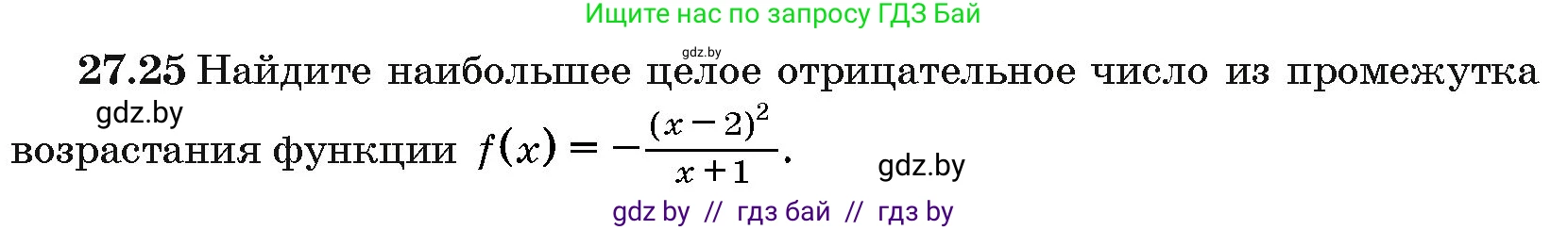 Ищите нас по запросу ГДЗ Бай

gdz.by

27.25 Найдите наибольшее целое отрицательное число из промежутка возрастания функции $f(x) = -\frac{(x-2)^2}{x+1}$.

gdz.by

gdz.by

gdz by // гдз бай // гдз by